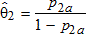 $\hat{\theta}_2 = \frac{p_{2a}}{1 - p_{2a}}$